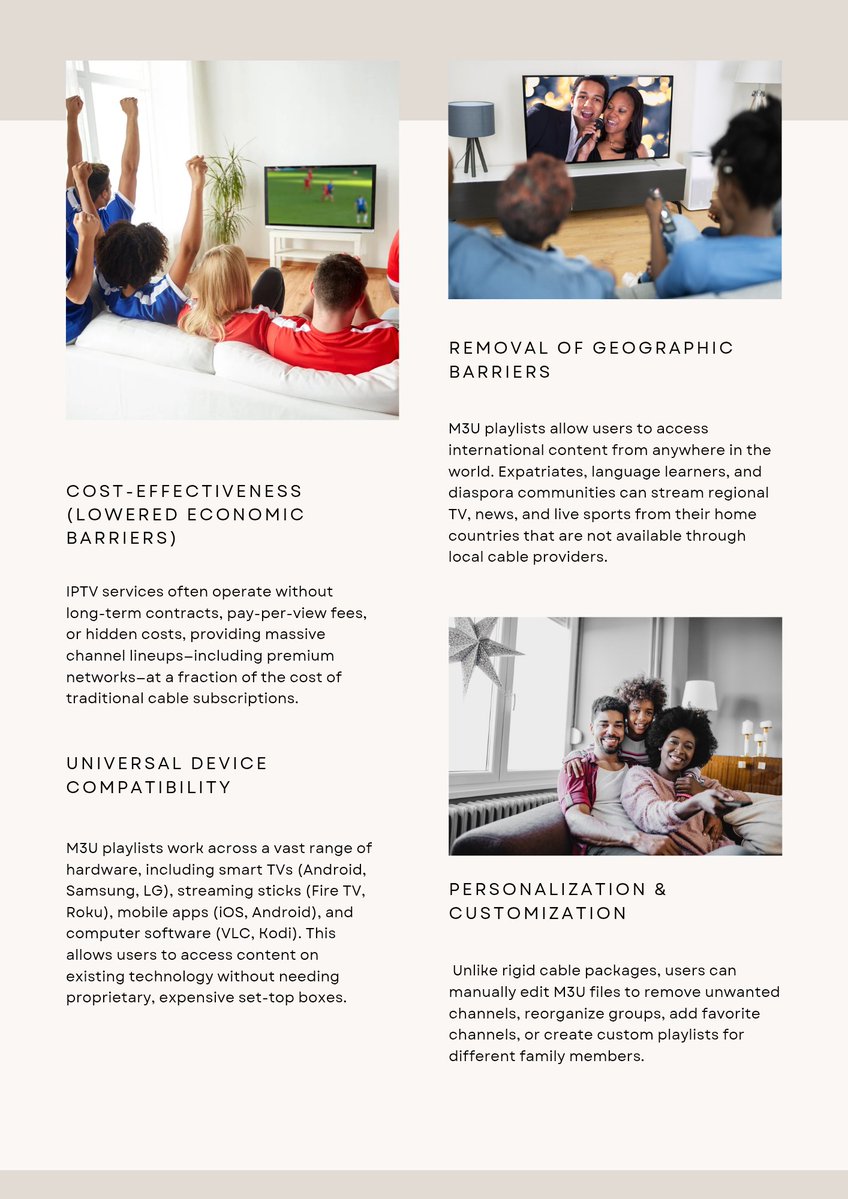 COST-EFFECTIVENESS (LOWERED ECONOMIC BARRIERS)

IPTV services often operate without long-term contracts, pay-per-view fees, or hidden costs, providing massive channel lineups—including premium networks—at a fraction of the cost of traditional cable subscriptions.

UNIVERSAL DEVICE COMPATIBILITY

M3U playlists work across a vast range of hardware, including smart TVs (Android, Samsung, LG), streaming sticks (Fire TV, Roku), mobile apps (iOS, Android), and computer software (VLC, Kodi). This allows users to access content on existing technology without needing proprietary, expensive set-top boxes.

REMOVAL OF GEOGRAPHIC BARRIERS

M3U playlists allow users to access international content from anywhere in the world. Expatriates, language learners, and diaspora communities can stream regional TV, news, and live sports from their home countries that are not available through local cable providers.

PERSONALIZATION & CUSTOMIZATION

Unlike rigid cable packages, users can manually edit M3U files to remove unwanted channels, reorganize groups, add favorite channels, or create custom playlists for different family members.